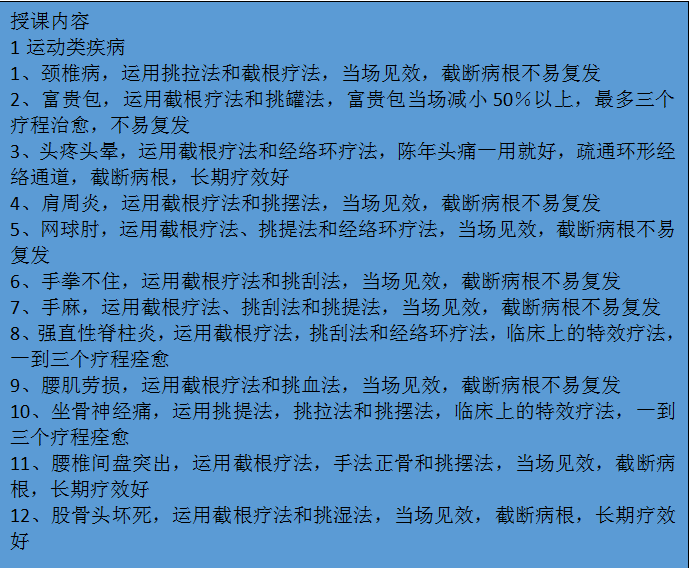 授课内容
1 运动类疾病
1、颈椎病，运用挑拉法和截根疗法，当场见效，截断病根不易复发
2、富贵包，运用截根疗法和挑罐法，富贵包当场减小 50%以上，最多三个疗程治愈，不易复发
3、头疼头晕，运用截根疗法和经络环疗法，陈年头痛一用就好，疏通环形经络通道，截断病根，长期疗效好
4、肩周炎，运用截根疗法和挑摆法，当场见效，截断病根不易复发
5、网球肘，运用截根疗法、挑提法和经络环疗法，当场见效，截断病根不易复发
6、手拳不住，运用截根疗法和挑刮法，当场见效，截断病根不易复发
7、手麻，运用截根疗法、挑刮法和挑提法，当场见效，截断病根不易复发
8、强直性脊柱炎，运用截根疗法，挑刮法和经络环疗法，临床上的特效疗法，一到三个疗程痊愈
9、腰肌劳损，运用截根疗法和挑血法，当场见效，截断病根不易复发
10、坐骨神经痛，运用挑提法，挑拉法和挑摆法，临床上的特效疗法，一到三个疗程痊愈
11、腰椎间盘突出，运用截根疗法，手法正骨和挑摆法，当场见效，截断病根，长期疗效好
12、股骨头坏死，运用截根疗法和挑湿法，当场见效，截断病根，长期疗效好